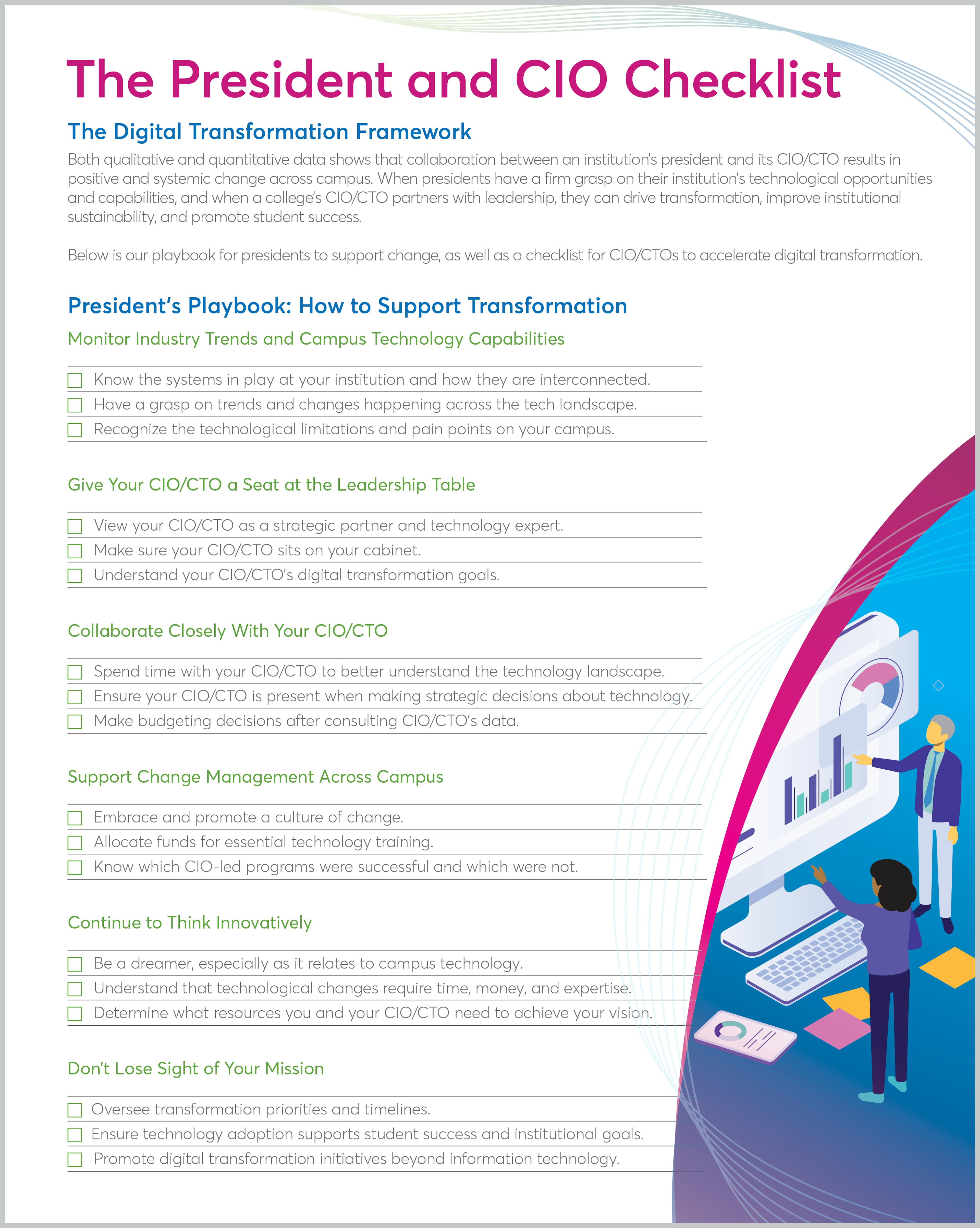 The President and CIO Checklist

The Digital Transformation Framework

Both qualitative and quantitative data shows that collaboration between an institution's president and its CIO/CTO results in positive and systemic change across campus. When presidents have a firm grasp on their institution's technological opportunities and capabilities, and when a college's CIO/CTO partners with leadership, they can drive transformation, improve institutional sustainability, and promote student success.

Below is our playbook for presidents to support change, as well as a checklist for CIO/CTOs to accelerate digital transformation.

President's Playbook: How to Support Transformation

Monitor Industry Trends and Campus Technology Capabilities

☐ Know the systems in play at your institution and how they are interconnected.
☐ Have a grasp on trends and changes happening across the tech landscape.
☐ Recognize the technological limitations and pain points on your campus.

Give Your CIO/CTO a Seat at the Leadership Table

☐ View your CIO/CTO as a strategic partner and technology expert.
☐ Make sure your CIO/CTO sits on your cabinet.
☐ Understand your CIO/CTO's digital transformation goals.

Collaborate Closely With Your CIO/CTO

☐ Spend time with your CIO/CTO to better understand the technology landscape.
☐ Ensure your CIO/CTO is present when making strategic decisions about technology.
☐ Make budgeting decisions after consulting CIO/CTO's data.

Support Change Management Across Campus

☐ Embrace and promote a culture of change.
☐ Allocate funds for essential technology training.
☐ Know which CIO-led programs were successful and which were not.

Continue to Think Innovatively

☐ Be a dreamer, especially as it relates to campus technology.
☐ Understand that technological changes require time, money, and expertise.
☐ Determine what resources you and your CIO/CTO need to achieve your vision.

Don't Lose Sight of Your Mission

☐ Oversee transformation priorities and timelines.
☐ Ensure technology adoption supports student success and institutional goals.
☐ Promote digital transformation initiatives beyond information technology.